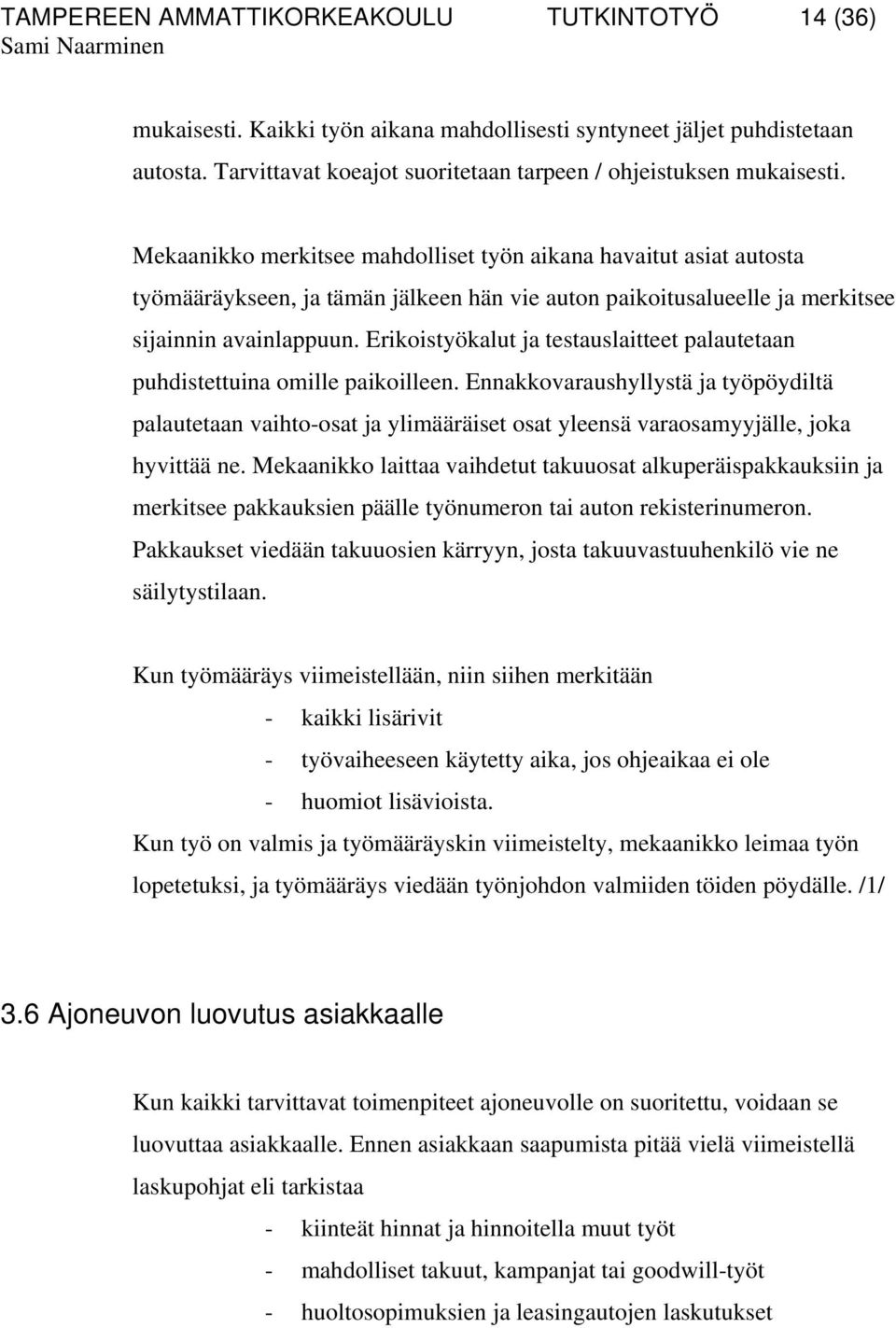 TAMPEREEN AMMATTIKORKEAKOULU TUTKINTOTYÖ 14 (36)
Sami Naarminen

mukaisesti. Kaikki työn aikana mahdollisesti syntyneet jäljet puhdistetaan autosta. Tarvittavat koeajot suoritetaan tarpeen / ohjeistuksen mukaisesti.

Mekaanikko merkitsee mahdolliset työn aikana havaitut asiat autosta työmääräykseen, ja tämän jälkeen hän vie auton paikoitusalueelle ja merkitsee sijainnin avainlappuun. Erikoistyökalut ja testauslaitteet palautetaan puhdistettuina omille paikoilleen. Ennakkovaraushyllystä ja työpöydiltä palautetaan vaihto-osat ja ylimääräiset osat yleensä varaosamyyjälle, joka hyvittää ne. Mekaanikko laittaa vaihdetut takuuosat alkuperäispakkauksiin ja merkitsee pakkauksien päälle työnumeron tai auton rekisterinumeron. Pakkaukset viedään takuuosien kärryyn, josta takuuvastuuhenkilö vie ne säilytystilaan.

Kun työmääräys viimeistellään, niin siihen merkitään
- kaikki lisärivit
- työvaiheeseen käytetty aika, jos ohjeaikaa ei ole
- huomiot lisävioista.
Kun työ on valmis ja työmääräyskin viimeistelty, mekaanikko leimaa työn lopetetuksi, ja työmääräys viedään työnjohdon valmiiden töiden pöydälle. /1/

3.6 Ajoneuvon luovutus asiakkaalle

Kun kaikki tarvittavat toimenpiteet ajoneuvolle on suoritettu, voidaan se luovuttaa asiakkaalle. Ennen asiakkaan saapumista pitää vielä viimeistellä laskupohjat eli tarkistaa
- kiinteät hinnat ja hinnoitella muut työt
- mahdolliset takuut, kampanjat tai goodwill-työt
- huoltosopimuksien ja leasingautojen laskutukset